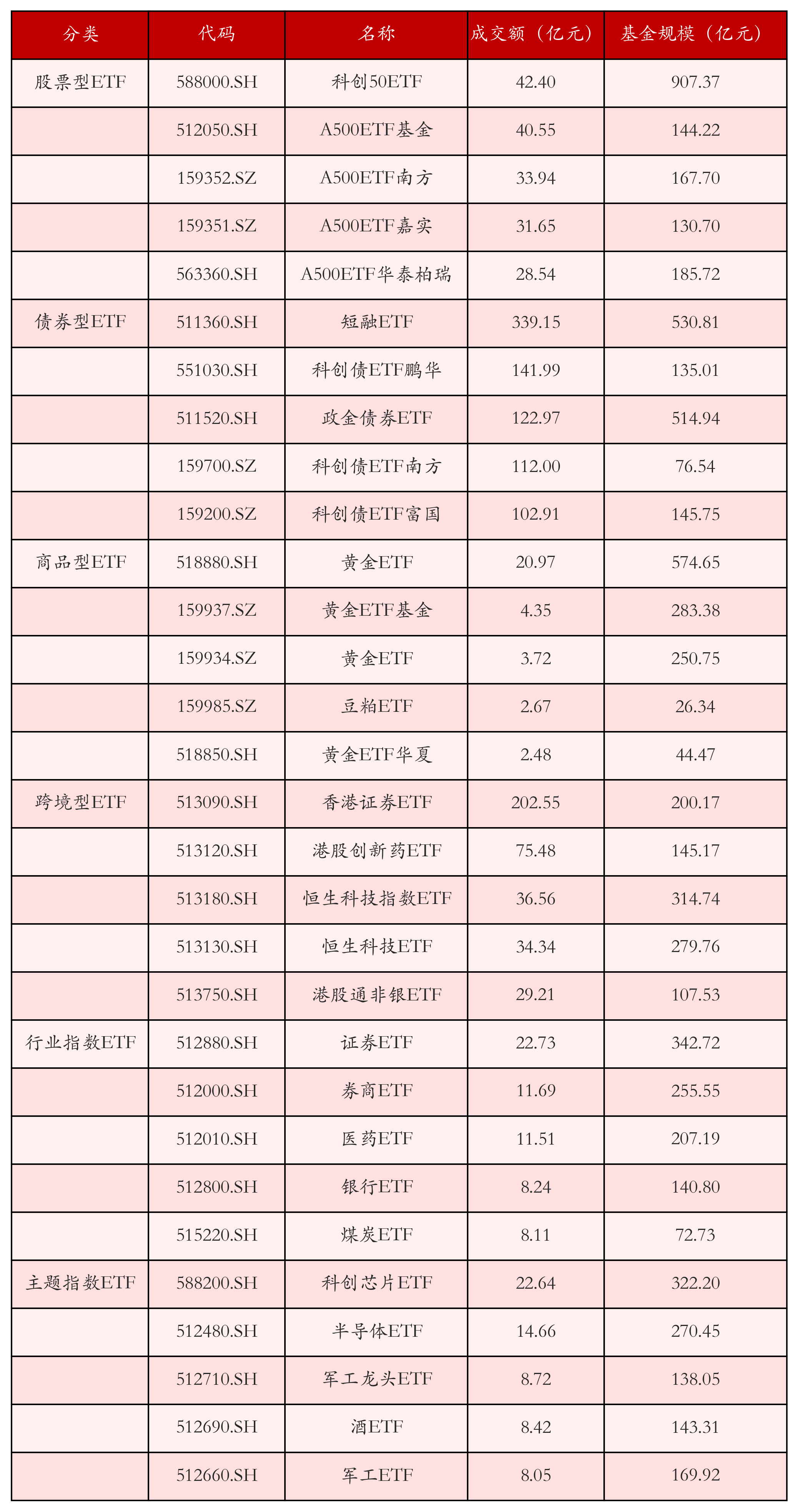 | 分类 | 代码 | 名称 | 成交额（亿元） | 基金规模（亿元） |
|---|---|---|---|---|
| 股票型ETF | 588000.SH | 科创50ETF | 42.40 | 907.37 |
| | 512050.SH | A500ETF基金 | 40.55 | 144.22 |
| | 159352.SZ | A500ETF南方 | 33.94 | 167.70 |
| | 159351.SZ | A500ETF嘉实 | 31.65 | 130.70 |
| | 563360.SH | A500ETF华泰柏瑞 | 28.54 | 185.72 |
| 债券型ETF | 511360.SH | 短融ETF | 339.15 | 530.81 |
| | 551030.SH | 科创债ETF鹏华 | 141.99 | 135.01 |
| | 511520.SH | 政金债券ETF | 122.97 | 514.94 |
| | 159700.SZ | 科创债ETF南方 | 112.00 | 76.54 |
| | 159200.SZ | 科创债ETF富国 | 102.91 | 145.75 |
| 商品型ETF | 518880.SH | 黄金ETF | 20.97 | 574.65 |
| | 159937.SZ | 黄金ETF基金 | 4.35 | 283.38 |
| | 159934.SZ | 黄金ETF | 3.72 | 250.75 |
| | 159985.SZ | 豆粕ETF | 2.67 | 26.34 |
| | 518850.SH | 黄金ETF华夏 | 2.48 | 44.47 |
| 跨境型ETF | 513090.SH | 香港证券ETF | 202.55 | 200.17 |
| | 513120.SH | 港股创新药ETF | 75.48 | 145.17 |
| | 513180.SH | 恒生科技指数ETF | 36.56 | 314.74 |
| | 513130.SH | 恒生科技ETF | 34.34 | 279.76 |
| | 513750.SH | 港股通非银ETF | 29.21 | 107.53 |
| 行业指数ETF | 512880.SH | 证券ETF | 22.73 | 342.72 |
| | 512000.SH | 券商ETF | 11.69 | 255.55 |
| | 512010.SH | 医药ETF | 11.51 | 207.19 |
| | 512800.SH | 银行ETF | 8.24 | 140.80 |
| | 515220.SH | 煤炭ETF | 8.11 | 72.73 |
| 主题指数ETF | 588200.SH | 科创芯片ETF | 22.64 | 322.20 |
| | 512480.SH | 半导体ETF | 14.66 | 270.45 |
| | 512710.SH | 军工龙头ETF | 8.72 | 138.05 |
| | 512690.SH | 酒ETF | 8.42 | 143.31 |
| | 512660.SH | 军工ETF | 8.05 | 169.92 |